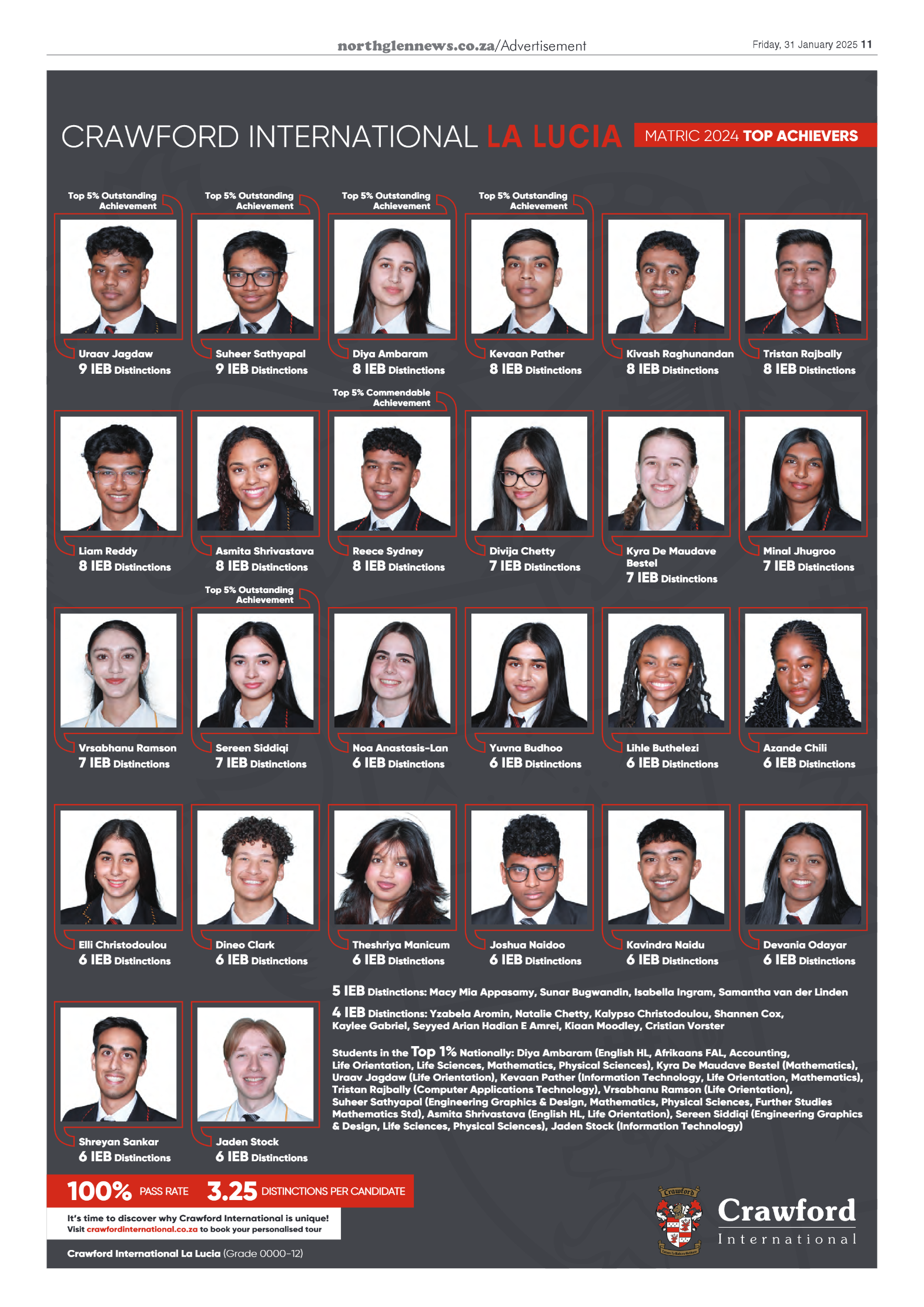 northglennews.co.za/Advertisement

Friday, 31 January 2025 11

CRAWFORD INTERNATIONAL LA LUCIA

MATRIC 2024 TOP ACHIEVERS

Top 5% Outstanding Achievement
Uraav Jagdaw
9 IEB Distinctions

Top 5% Outstanding Achievement
Suheer Sathyapal
9 IEB Distinctions

Top 5% Outstanding Achievement
Diya Ambaram
8 IEB Distinctions

Top 5% Outstanding Achievement
Kevaan Pather
8 IEB Distinctions

Kivash Raghunandan
8 IEB Distinctions

Tristan Rajbally
8 IEB Distinctions

Liam Reddy
8 IEB Distinctions

Asmita Shrivastava
8 IEB Distinctions

Top 5% Commendable Achievement
Reece Sydney
8 IEB Distinctions

Divija Chetty
7 IEB Distinctions

Kyra De Maudave Bestel
7 IEB Distinctions

Minal Jhugroo
7 IEB Distinctions

Vrsabhanu Ramson
7 IEB Distinctions

Top 5% Outstanding Achievement
Sereen Siddiqi
7 IEB Distinctions

Noa Anastasis-Lan
6 IEB Distinctions

Yuvna Budhoo
6 IEB Distinctions

Lihle Buthelezi
6 IEB Distinctions

Azande Chili
6 IEB Distinctions

Elli Christodoulou
6 IEB Distinctions

Dineo Clark
6 IEB Distinctions

Theshriya Manicum
6 IEB Distinctions

Joshua Naidoo
6 IEB Distinctions

Kavindra Naidu
6 IEB Distinctions

Devania Odayar
6 IEB Distinctions

Shreyan Sankar
6 IEB Distinctions

Jaden Stock
6 IEB Distinctions

5 IEB Distinctions: Macy Mia Appasamy, Sunar Bugwandin, Isabella Ingram, Samantha van der Linden

4 IEB Distinctions: Yzabela Aromin, Natalie Chetty, Kalypso Christodoulou, Shannen Cox, Kaylee Gabriel, Seyyed Arian Hadian E Amrei, Kiaan Moodley, Cristian Vorster

Students in the Top 1% Nationally: Diya Ambaram (English HL, Afrikaans FAL, Accounting, Life Orientation, Life Sciences, Mathematics, Physical Sciences), Kyra De Maudave Bestel (Mathematics), Uraav Jagdaw (Life Orientation), Kevaan Pather (Information Technology, Life Orientation, Mathematics), Tristan Rajbally (Computer Applications Technology), Vrsabhanu Ramson (Life Orientation), Suheer Sathyapal (Engineering Graphics & Design, Mathematics, Physical Sciences, Further Studies Mathematics Std), Asmita Shrivastava (English HL, Life Orientation), Sereen Siddiqi (Engineering Graphics & Design, Life Sciences, Physical Sciences), Jaden Stock (Information Technology)

100% PASS RATE 3.25 DISTINCTIONS PER CANDIDATE

It's time to discover why Crawford International is unique!
Visit crawfordinternational.co.za to book your personalised tour

Crawford International La Lucia (Grade 0000-12)

Crawford

Crawford
International